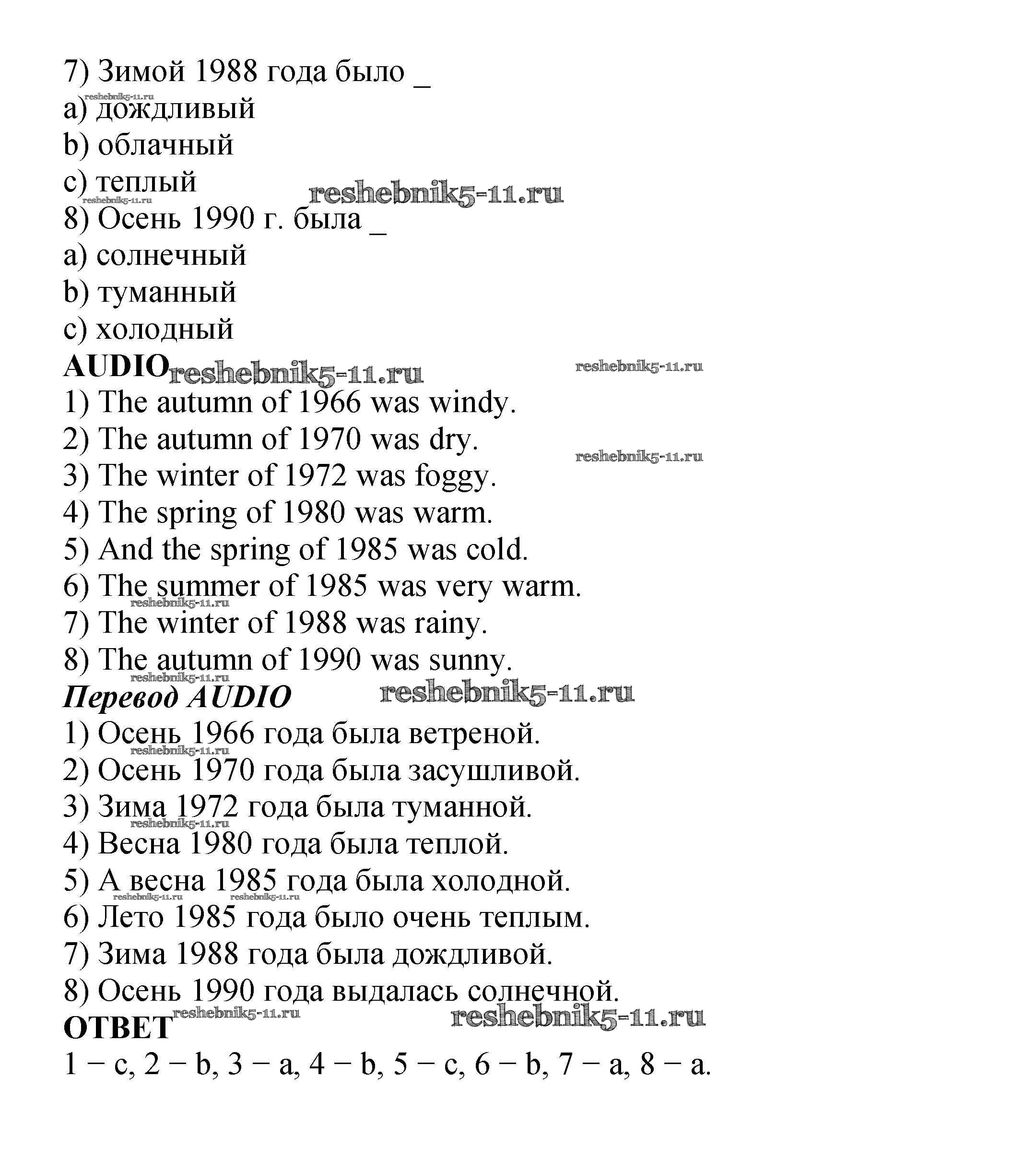 7) Зимой 1988 года было _
reshebnik5-11.ru
a) дождливый
b) облачный
c) теплый
reshebnik5-11.ru
reshebnik5-11.ru
8) Осень 1990 г. была _
a) солнечный
b) туманный
c) холодный
AUDIO reshebnik5-11.ru reshebnik5-11.ru
1) The autumn of 1966 was windy.
2) The autumn of 1970 was dry.
reshebnik5-11.ru
3) The winter of 1972 was foggy.
4) The spring of 1980 was warm.
5) And the spring of 1985 was cold.
6) The summer of 1985 was very warm.
reshebnik5-11.ru
7) The winter of 1988 was rainy.
8) The autumn of 1990 was sunny.
reshebnik5-11.ru
Перевод AUDIO reshebnik5-11.ru
1) Осень 1966 года была ветреной.
reshebnik5-11.ru
2) Осень 1970 года была засушливой.
3) Зима 1972 года была туманной.
reshebnik5-11.ru
4) Весна 1980 года была теплой.
5) А весна 1985 года была холодной.
reshebnik5-11.ru reshebnik5-11.ru
6) Лето 1985 года было очень теплым.
7) Зима 1988 года была дождливой.
8) Осень 1990 года выдалась солнечной.
ОТВЕТ reshebnik5-11.ru reshebnik5-11.ru
1 − c, 2 − b, 3 − a, 4 − b, 5 − c, 6 − b, 7 − a, 8 − a.